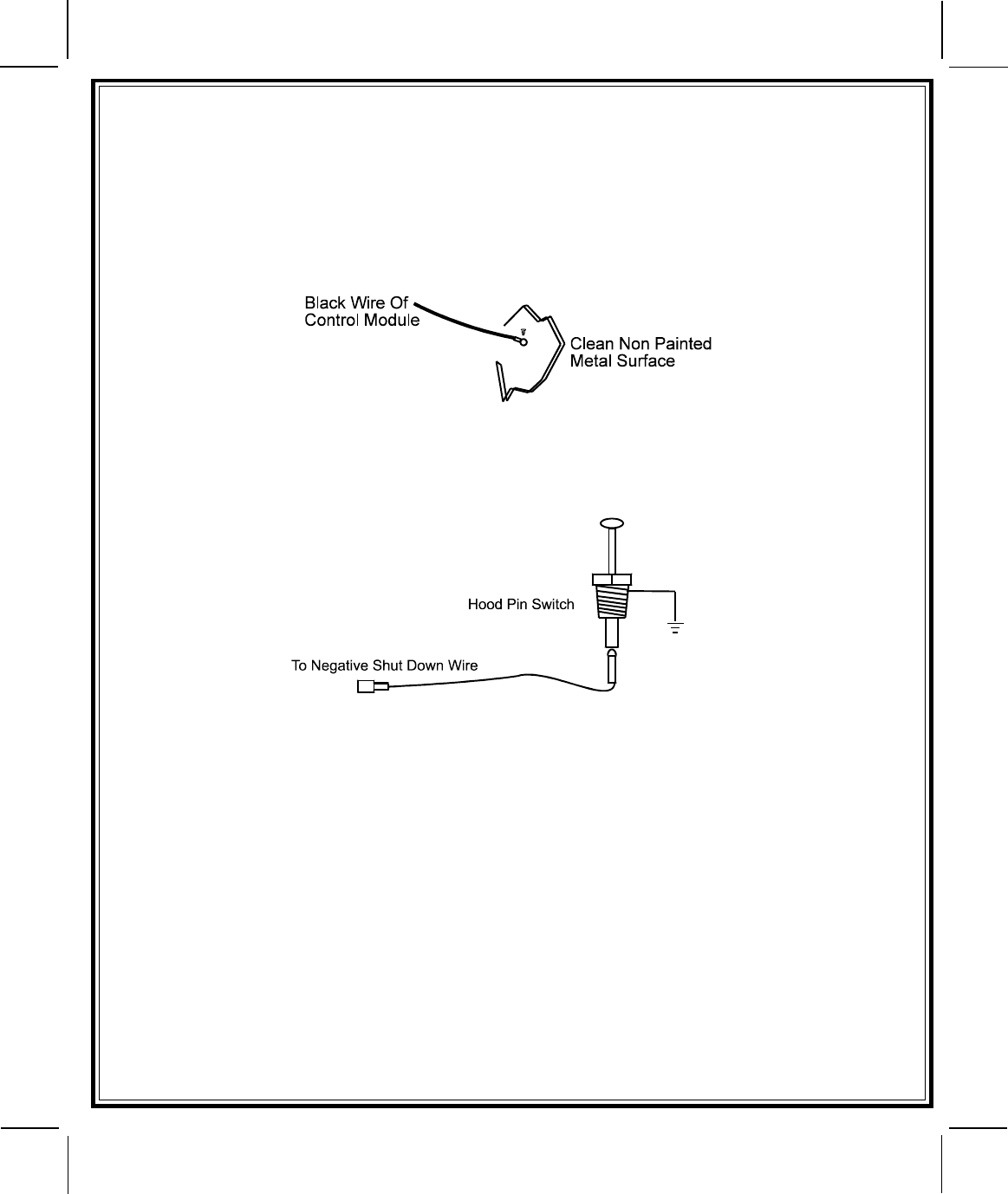 Black Wire Of Control Module

Clean Non Painted Metal Surface

Hood Pin Switch

To Negative Shut Down Wire